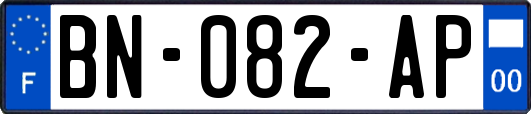 F
BN-082-AP
00